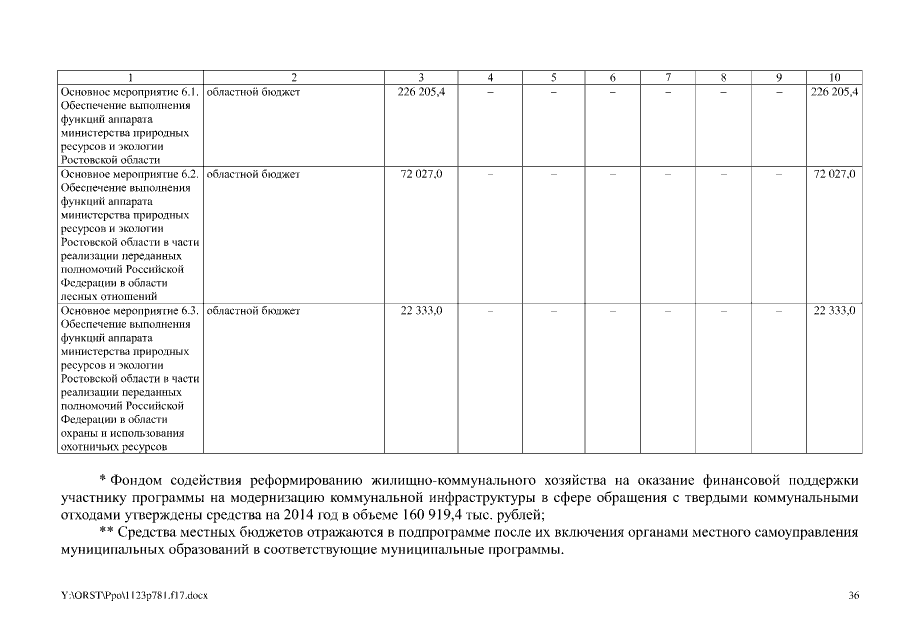 | 1 | 2 | 3 | 4 | 5 | 6 | 7 | 8 | 9 | 10 |
|---|---|---|---|---|---|---|---|---|---|
| Основное мероприятие 6.1. Обеспечение выполнения функций аппарата министерства природных ресурсов и экологии Ростовской области | областной бюджет | 226 205,4 | – | – | – | – | – | – | 226 205,4 |
| Основное мероприятие 6.2. Обеспечение выполнения функций аппарата министерства природных ресурсов и экологии Ростовской области в части реализации переданных полномочий Российской Федерации в области лесных отношений | областной бюджет | 72 027,0 | – | – | – | – | – | – | 72 027,0 |
| Основное мероприятие 6.3. Обеспечение выполнения функций аппарата министерства природных ресурсов и экологии Ростовской области в части реализации переданных полномочий Российской Федерации в области охраны и использования охотничьих ресурсов | областной бюджет | 22 333,0 | – | – | – | – | – | – | 22 333,0 |

* Фондом содействия реформированию жилищно-коммунального хозяйства на оказание финансовой поддержки участнику программы на модернизацию коммунальной инфраструктуры в сфере обращения с твердыми коммунальными отходами утверждены средства на 2014 год в объеме 160 919,4 тыс. рублей;

** Средства местных бюджетов отражаются в подпрограмме после их включения органами местного самоуправления муниципальных образований в соответствующие муниципальные программы.

Y:\ORST\Ppo\1123p781.f17.docx

36